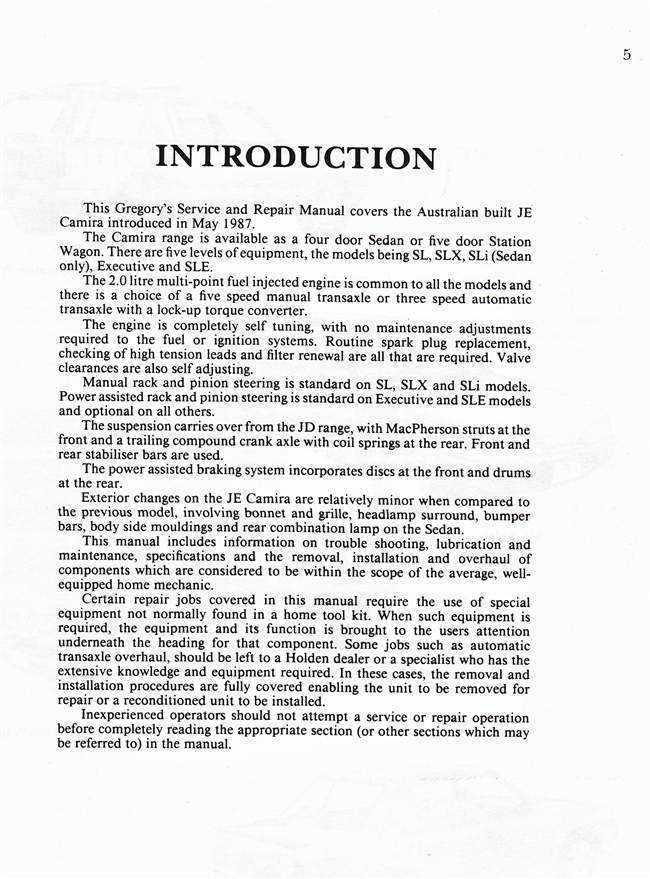 5

INTRODUCTION

This Gregory's Service and Repair Manual covers the Australian built JE Camira introduced in May 1987.

The Camira range is available as a four door Sedan or five door Station Wagon. There are five levels of equipment, the models being SL, SLX, SLi (Sedan only), Executive and SLE.

The 2.0 litre multi-point fuel injected engine is common to all the models and there is a choice of a five speed manual transaxle or three speed automatic transaxle with a lock-up torque converter.

The engine is completely self tuning, with no maintenance adjustments required to the fuel or ignition systems. Routine spark plug replacement, checking of high tension leads and filter renewal are all that are required. Valve clearances are also self adjusting.

Manual rack and pinion steering is standard on SL, SLX and SLi models. Power assisted rack and pinion steering is standard on Executive and SLE models and optional on all others.

The suspension carries over from the JD range, with MacPherson struts at the front and a trailing compound crank axle with coil springs at the rear. Front and rear stabiliser bars are used.

The power assisted braking system incorporates discs at the front and drums at the rear.

Exterior changes on the JE Camira are relatively minor when compared to the previous model, involving bonnet and grille, headlamp surround, bumper bars, body side mouldings and rear combination lamp on the Sedan.

This manual includes information on trouble shooting, lubrication and maintenance, specifications and the removal, installation and overhaul of components which are considered to be within the scope of the average, well-equipped home mechanic.

Certain repair jobs covered in this manual require the use of special equipment not normally found in a home tool kit. When such equipment is required, the equipment and its function is brought to the users attention underneath the heading for that component. Some jobs such as automatic transaxle overhaul, should be left to a Holden dealer or a specialist who has the extensive knowledge and equipment required. In these cases, the removal and installation procedures are fully covered enabling the unit to be removed for repair or a reconditioned unit to be installed.

Inexperienced operators should not attempt a service or repair operation before completely reading the appropriate section (or other sections which may be referred to) in the manual.